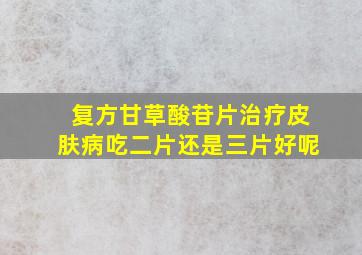 复方甘草酸苷片治疗皮肤病吃二片还是三片好呢